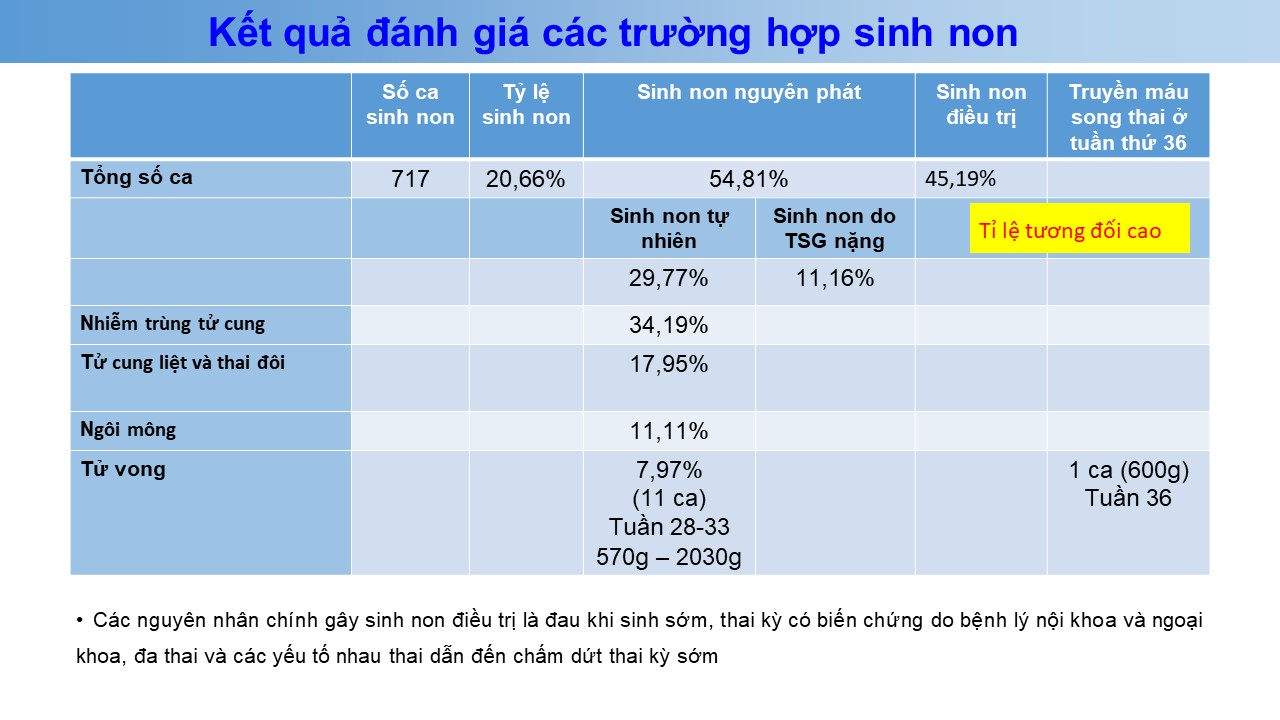 Kết quả đánh giá các trường hợp sinh non

| | Số ca sinh non | Tỷ lệ sinh non | Sinh non nguyên phát | | Sinh non điều trị | Truyền máu song thai ở tuần thứ 36 |
|---|---|---|---|---|---|---|
| Tổng số ca | 717 | 20,66% | 54,81% | | 45,19% | |
| | | | Sinh non tự nhiên | Sinh non do TSG nặng | Tỉ lệ tương đối cao | |
| | | | 29,77% | 11,16% | | |
| Nhiễm trùng tử cung | | | 34,19% | | | |
| Tử cung liệt và thai đôi | | | 17,95% | | | |
| Ngôi mông | | | 11,11% | | | |
| Tử vong | | | 7,97% (11 ca) Tuần 28-33 570g – 2030g | | | 1 ca (600g) Tuần 36 |

• Các nguyên nhân chính gây sinh non điều trị là đau khi sinh sớm, thai kỳ có biến chứng do bệnh lý nội khoa và ngoại khoa, đa thai và các yếu tố nhau thai dẫn đến chấm dứt thai kỳ sớm